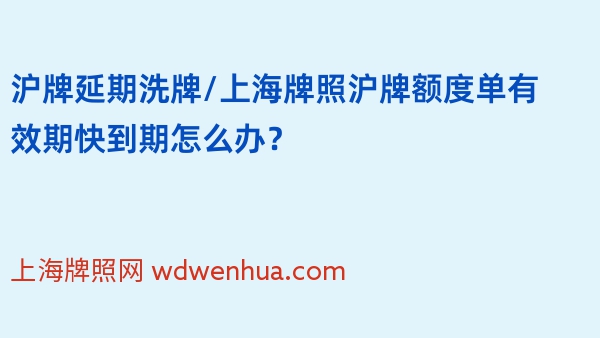 沪牌延期洗牌/上海牌照沪牌额度单有效期快到期怎么办？

上海牌照网 wdwenhua.com